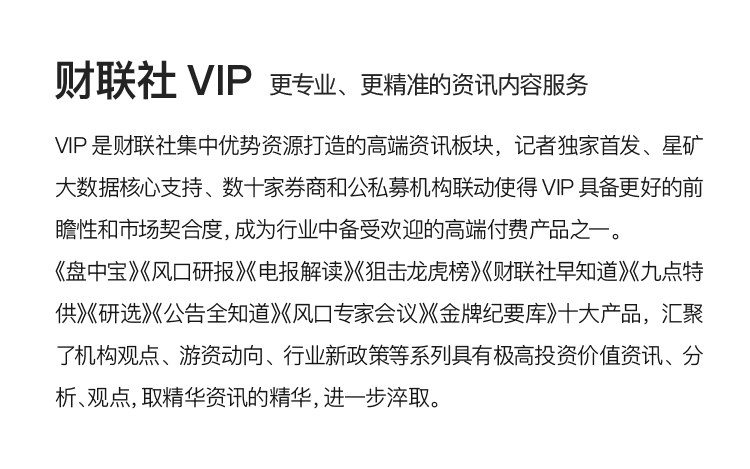 财联社VIP 更专业、更精准的资讯内容服务

VIP是财联社集中优势资源打造的高端资讯板块，记者独家首发、星矿大数据核心支持、数十家券商和公私募机构联动使得VIP具备更好的前瞻性和市场契合度，成为行业中备受欢迎的高端付费产品之一。

《盘中宝》《风口研报》《电报解读》《狙击龙虎榜》《财联社早知道》《九点特供》《研选》《公告全知道》《风口专家会议》《金牌纪要库》十大产品，汇聚了机构观点、游资动向、行业新政策等系列具有极高投资价值资讯、分析、观点，取精华资讯的精华，进一步淬取。